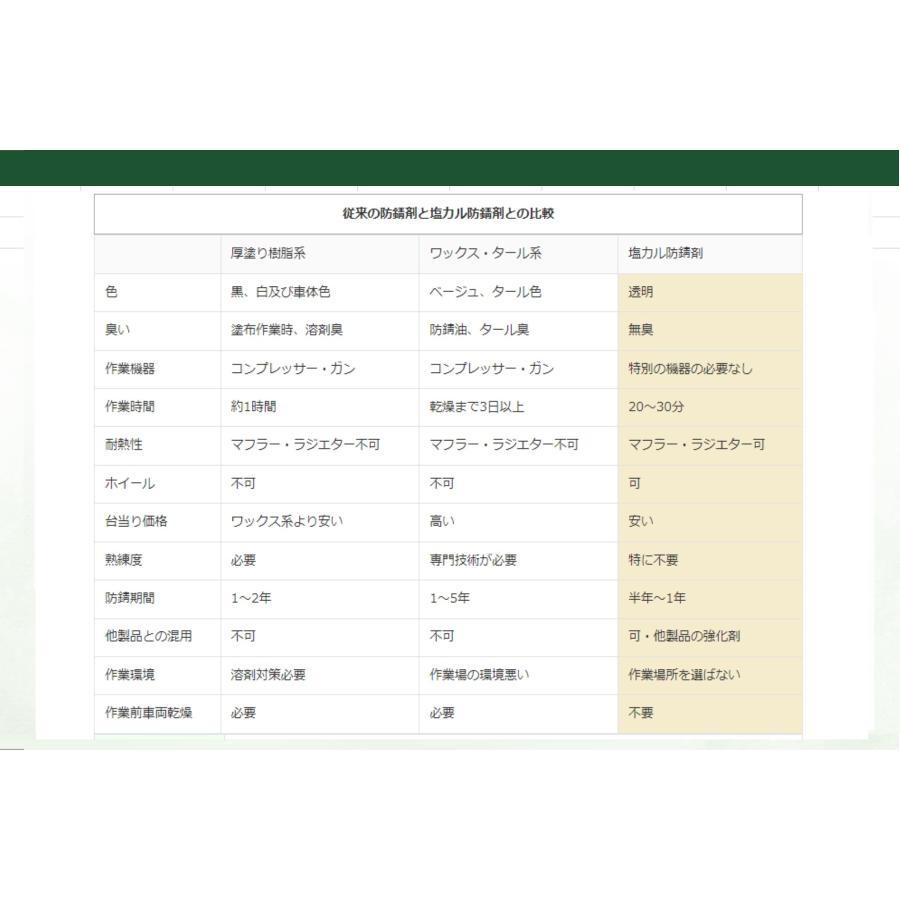 従来の防錆剤と塩カル防錆剤との比較

| | 厚塗り樹脂系 | ワックス・タール系 | 塩カル防錆剤 |
|---|---|---|---|
| 色 | 黒、白及び車体色 | ベージュ、タール色 | 透明 |
| 臭い | 塗布作業時、溶剤臭 | 防錆油、タール臭 | 無臭 |
| 作業機器 | コンプレッサー・ガン | コンプレッサー・ガン | 特別の機器の必要なし |
| 作業時間 | 約1時間 | 乾燥まで3日以上 | 20～30分 |
| 耐熱性 | マフラー・ラジエター不可 | マフラー・ラジエター不可 | マフラー・ラジエター可 |
| ホイール | 不可 | 不可 | 可 |
| 台当り価格 | ワックス系より安い | 高い | 安い |
| 熟練度 | 必要 | 専門技術が必要 | 特に不要 |
| 防錆期間 | 1～2年 | 1～5年 | 半年～1年 |
| 他製品との混用 | 不可 | 不可 | 可・他製品の強化剤 |
| 作業環境 | 溶剤対策必要 | 作業場の環境悪い | 作業場所を選ばない |
| 作業前車両乾燥 | 必要 | 必要 | 不要 |